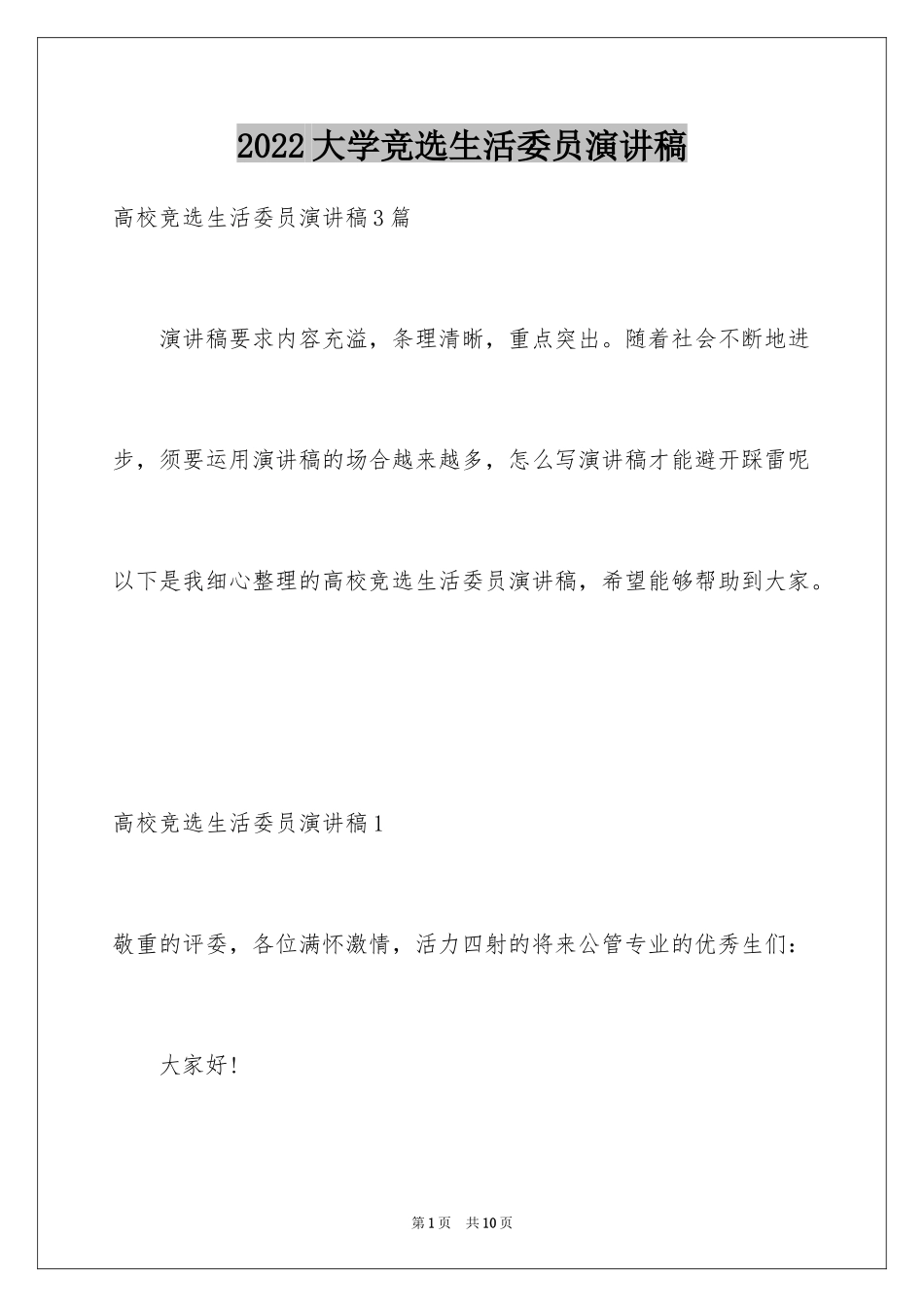 2022大学竞选生活委员演讲稿

高校竞选生活委员演讲稿3篇

演讲稿要求内容充溢，条理清晰，重点突出。随着社会不断地进步，须要运用演讲稿的场合越来越多，怎么写演讲稿才能避开踩雷呢以下是我细心整理的高校竞选生活委员演讲稿，希望能够帮助到大家。

高校竞选生活委员演讲稿1

敬重的评委，各位满怀激情，活力四射的将来公管专业的优秀生们：

大家好！

第1页　共10页